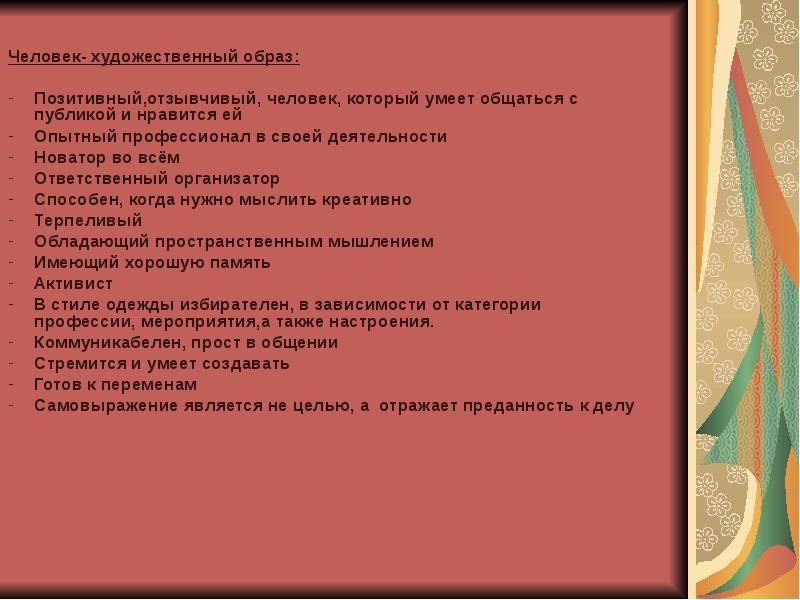 Человек- художественный образ:

- Позитивный,отзывчивый, человек, который умеет общаться с публикой и нравится ей
- Опытный профессионал в своей деятельности
- Новатор во всём
- Ответственный организатор
- Способен, когда нужно мыслить креативно
- Терпеливый
- Обладающий пространственным мышлением
- Имеющий хорошую память
- Активист
- В стиле одежды избирателен, в зависимости от категории профессии, мероприятия,а также настроения.
- Коммуникабелен, прост в общении
- Стремится и умеет создавать
- Готов к переменам
- Самовыражение является не целью, а отражает преданность к делу